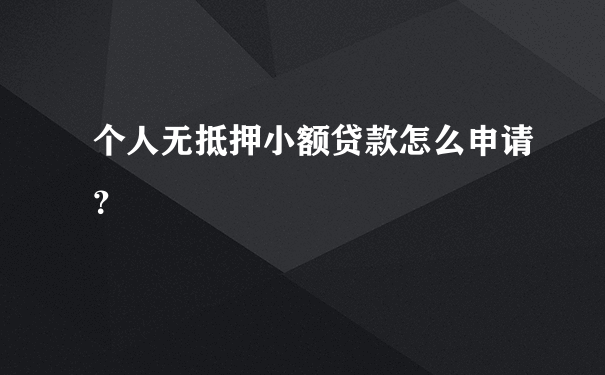 个人无抵押小额贷款怎么申请?